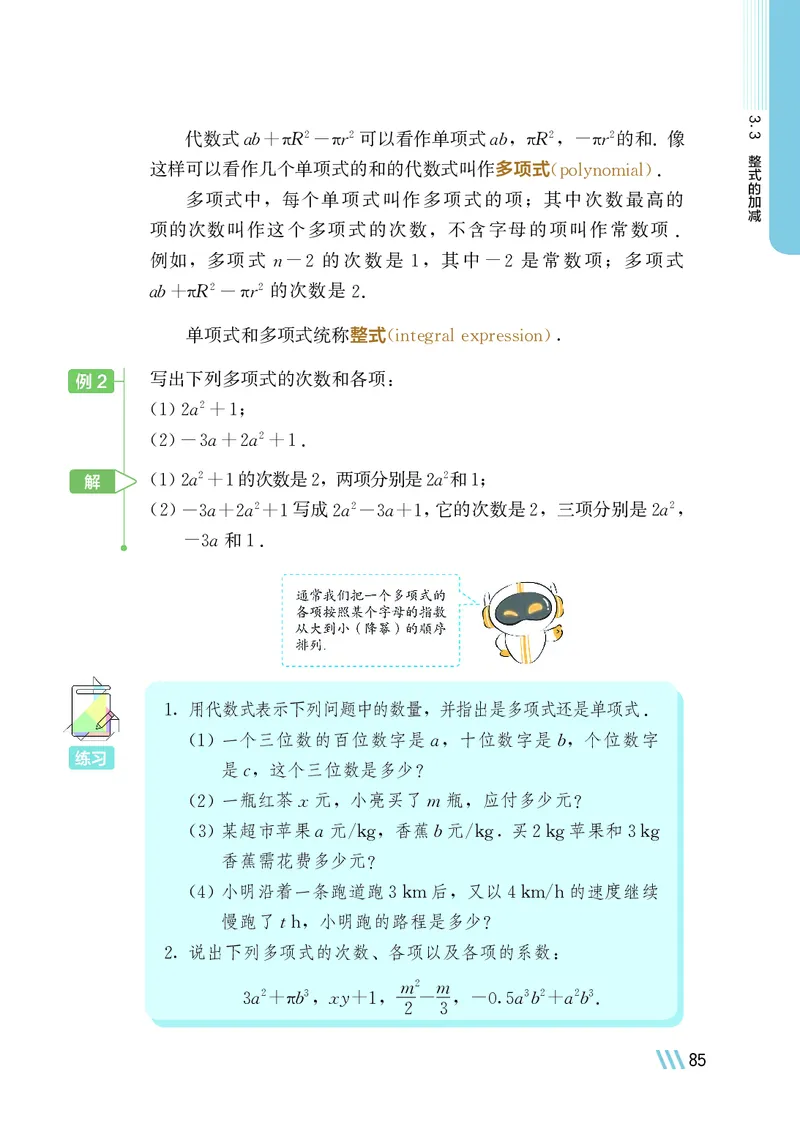 3.3 整式的加减

代数式 $ab+\pi R^2-\pi r^2$ 可以看作单项式 $ab$，$\pi R^2$，$-\pi r^2$的和. 像这样可以看作几个单项式的和的代数式叫作多项式(polynomial).

多项式中，每个单项式叫作多项式的项；其中次数最高的项的次数叫作这个多项式的次数，不含字母的项叫作常数项. 例如，多项式 $n-2$ 的次数是 1，其中 $-2$ 是常数项；多项式 $ab+\pi R^2-\pi r^2$ 的次数是 2.

单项式和多项式统称整式(integral expression).

例 2 写出下列多项式的次数和各项：
(1) $2a^2+1$；
(2) $-3a+2a^2+1$.

解 (1) $2a^2+1$ 的次数是 2，两项分别是 $2a^2$ 和 1；
(2) $-3a+2a^2+1$ 写成 $2a^2-3a+1$，它的次数是 2，三项分别是 $2a^2$，$-3a$ 和 1.

通常我们把一个多项式的各项按照某个字母的指数从大到小（降幂）的顺序排列.

练习

1. 用代数式表示下列问题中的数量，并指出是多项式还是单项式.
(1) 一个三位数的百位数字是 $a$，十位数字是 $b$，个位数字是 $c$，这个三位数是多少？
(2) 一瓶红茶 $x$ 元，小亮买了 $m$ 瓶，应付多少元？
(3) 某超市苹果 $a$ 元/kg，香蕉 $b$ 元/kg. 买 2 kg 苹果和 3 kg 香蕉需花费多少元？
(4) 小明沿着一条跑道跑 3 km 后，又以 4 km/h 的速度继续慢跑了 $t$ h，小明跑的路程是多少？
2. 说出下列多项式的次数、各项以及各项的系数：
$3a^2+\pi b^3$，$xy+1$，$\frac{m^2}{2}-\frac{m}{3}$，$-0.5a^3b^2+a^2b^3$.

85